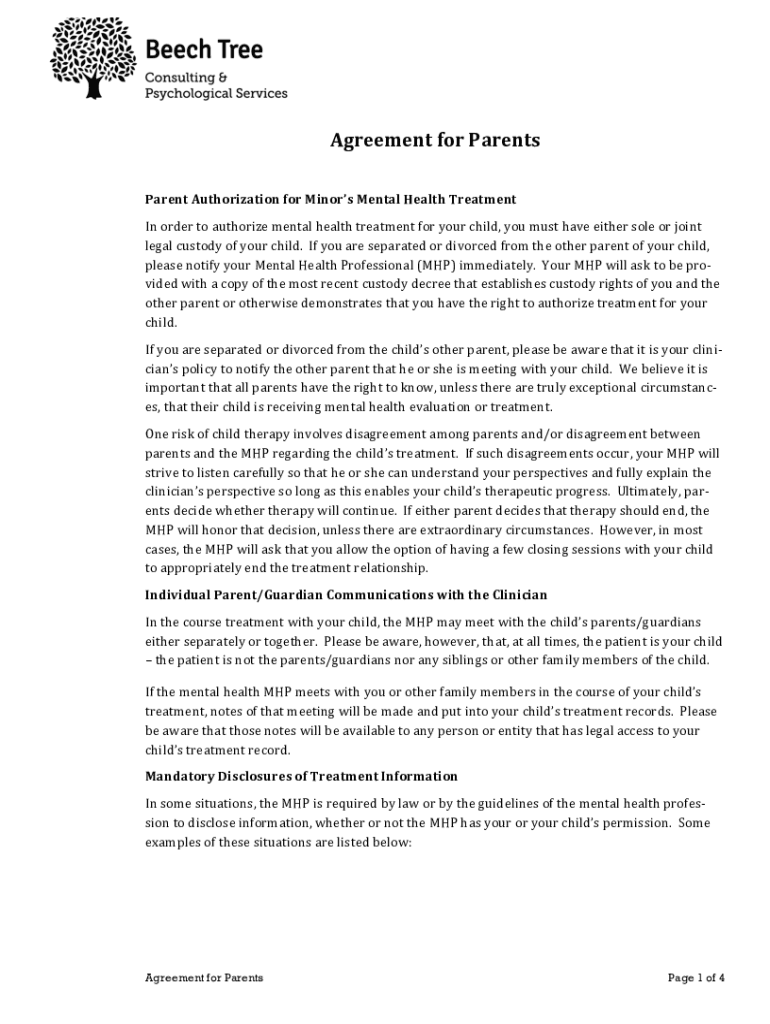 Beech Tree
Consulting &
Psychological Services

Agreement for Parents

Parent Authorization for Minor's Mental Health Treatment

In order to authorize mental health treatment for your child, you must have either sole or joint legal custody of your child. If you are separated or divorced from the other parent of your child, please notify your Mental Health Professional (MHP) immediately. Your MHP will ask to be provided with a copy of the most recent custody decree that establishes custody rights of you and the other parent or otherwise demonstrates that you have the right to authorize treatment for your child.

If you are separated or divorced from the child's other parent, please be aware that it is your clinician's policy to notify the other parent that he or she is meeting with your child. We believe it is important that all parents have the right to know, unless there are truly exceptional circumstances, that their child is receiving mental health evaluation or treatment.

One risk of child therapy involves disagreement among parents and/or disagreement between parents and the MHP regarding the child's treatment. If such disagreements occur, your MHP will strive to listen carefully so that he or she can understand your perspectives and fully explain the clinician's perspective so long as this enables your child's therapeutic progress. Ultimately, parents decide whether therapy will continue. If either parent decides that therapy should end, the MHP will honor that decision, unless there are extraordinary circumstances. However, in most cases, the MHP will ask that you allow the option of having a few closing sessions with your child to appropriately end the treatment relationship.

Individual Parent/Guardian Communications with the Clinician

In the course treatment with your child, the MHP may meet with the child's parents/guardians either separately or together. Please be aware, however, that, at all times, the patient is your child – the patient is not the parents/guardians nor any siblings or other family members of the child.

If the mental health MHP meets with you or other family members in the course of your child's treatment, notes of that meeting will be made and put into your child's treatment records. Please be aware that those notes will be available to any person or entity that has legal access to your child's treatment record.

Mandatory Disclosures of Treatment Information

In some situations, the MHP is required by law or by the guidelines of the mental health profession to disclose information, whether or not the MHP has your or your child's permission. Some examples of these situations are listed below:

Agreement for Parents

Page 1 of 4